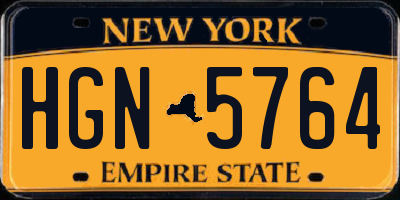 NEW YORK

HGN 5764

EMPIRE STATE